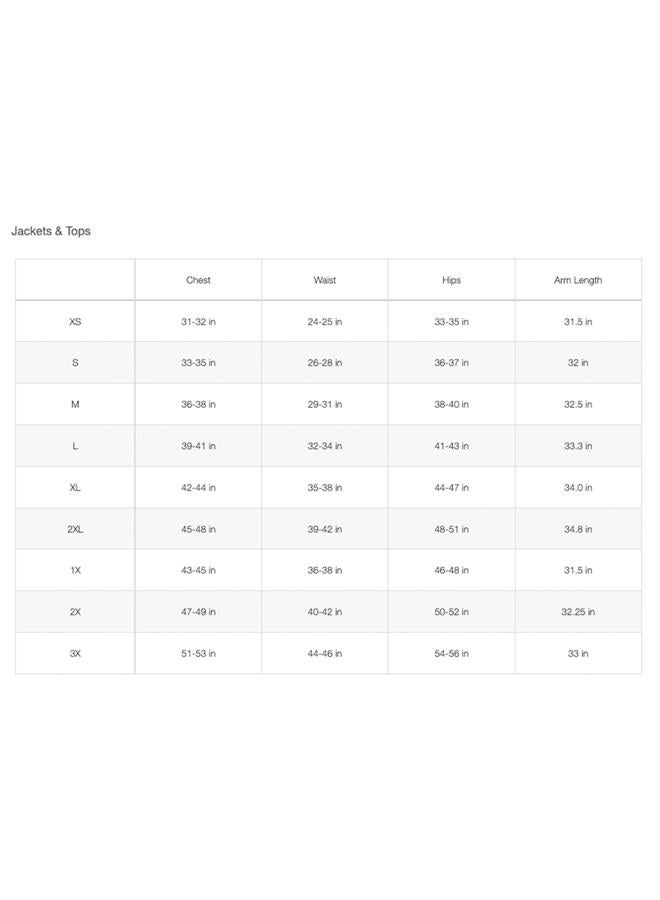 Jackets & Tops

| | Chest | Waist | Hips | Arm Length |
|---|---|---|---|---|
| XS | 31-32 in | 24-25 in | 33-35 in | 31.5 in |
| S | 33-35 in | 26-28 in | 36-37 in | 32 in |
| M | 36-38 in | 29-31 in | 38-40 in | 32.5 in |
| L | 39-41 in | 32-34 in | 41-43 in | 33.3 in |
| XL | 42-44 in | 35-38 in | 44-47 in | 34.0 in |
| 2XL | 45-48 in | 39-42 in | 48-51 in | 34.8 in |
| 1X | 43-45 in | 36-38 in | 46-48 in | 31.5 in |
| 2X | 47-49 in | 40-42 in | 50-52 in | 32.25 in |
| 3X | 51-53 in | 44-46 in | 54-56 in | 33 in |